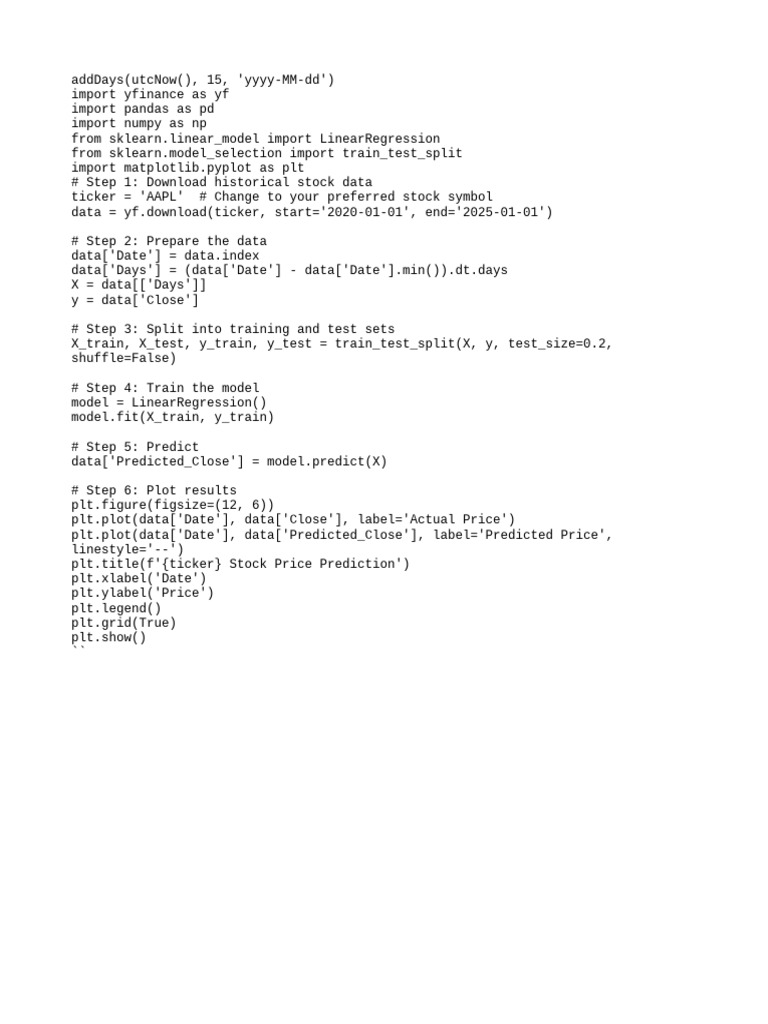 addDays(utcNow(), 15, 'yyyy-MM-dd')
import yfinance as yf
import pandas as pd
import numpy as np
from sklearn.linear_model import LinearRegression
from sklearn.model_selection import train_test_split
import matplotlib.pyplot as plt
# Step 1: Download historical stock data
ticker = 'AAPL'  # Change to your preferred stock symbol
data = yf.download(ticker, start='2020-01-01', end='2025-01-01')

# Step 2: Prepare the data
data['Date'] = data.index
data['Days'] = (data['Date'] - data['Date'].min()).dt.days
X = data[['Days']]
y = data['Close']

# Step 3: Split into training and test sets
X_train, X_test, y_train, y_test = train_test_split(X, y, test_size=0.2, shuffle=False)

# Step 4: Train the model
model = LinearRegression()
model.fit(X_train, y_train)

# Step 5: Predict
data['Predicted_Close'] = model.predict(X)

# Step 6: Plot results
plt.figure(figsize=(12, 6))
plt.plot(data['Date'], data['Close'], label='Actual Price')
plt.plot(data['Date'], data['Predicted_Close'], label='Predicted Price', linestyle='--')
plt.title(f'{ticker} Stock Price Prediction')
plt.xlabel('Date')
plt.ylabel('Price')
plt.legend()
plt.grid(True)
plt.show()
``